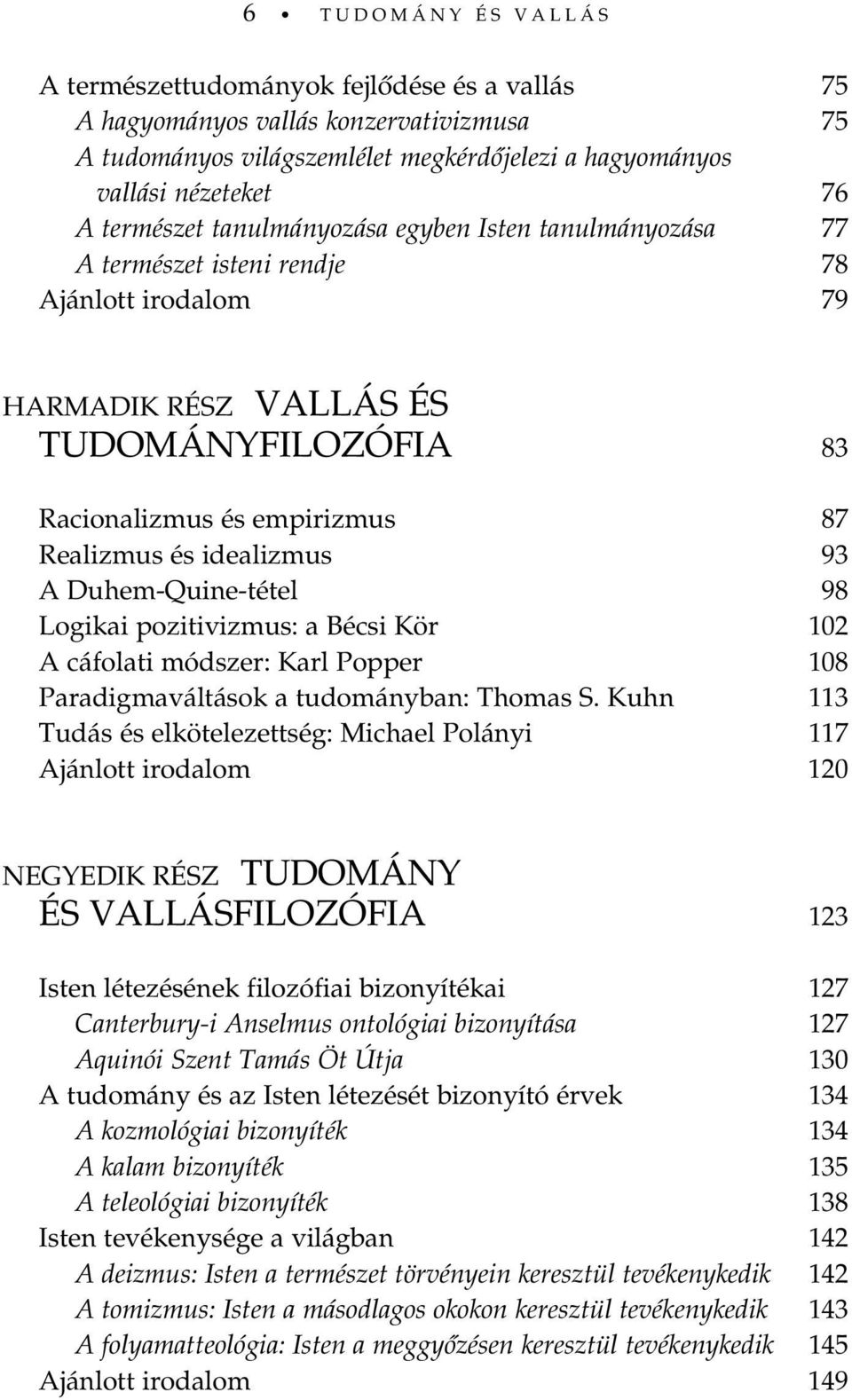 6 • TUDOMÁNY ÉS VALLÁS

A természettudományok fejlődése és a vallás 75
A hagyományos vallás konzervativizmusa 75
A tudományos világszemlélet megkérdőjelezi a hagyományos vallási nézeteket 76
A természet tanulmányozása egyben Isten tanulmányozása 77
A természet isteni rendje 78
Ajánlott irodalom 79

HARMADIK RÉSZ VALLÁS ÉS TUDOMÁNYFILOZÓFIA 83

Racionalizmus és empirizmus 87
Realizmus és idealizmus 93
A Duhem-Quine-tétel 98
Logikai pozitivizmus: a Bécsi Kör 102
A cáfolati módszer: Karl Popper 108
Paradigmaváltások a tudományban: Thomas S. Kuhn 113
Tudás és elkötelezettség: Michael Polányi 117
Ajánlott irodalom 120

NEGYEDIK RÉSZ TUDOMÁNY ÉS VALLÁSFILOZÓFIA 123

Isten létezésének filozófiai bizonyítékai 127
Canterbury-i Anselmus ontológiai bizonyítása 127
Aquinói Szent Tamás Öt Útja 130
A tudomány és az Isten létezését bizonyító érvek 134
A kozmológiai bizonyíték 134
A kalam bizonyíték 135
A teleológiai bizonyíték 138
Isten tevékenysége a világban 142
A deizmus: Isten a természet törvényein keresztül tevékenykedik 142
A tomizmus: Isten a másodlagos okokon keresztül tevékenykedik 143
A folyamatteológia: Isten a meggyőzésen keresztül tevékenykedik 145
Ajánlott irodalom 149